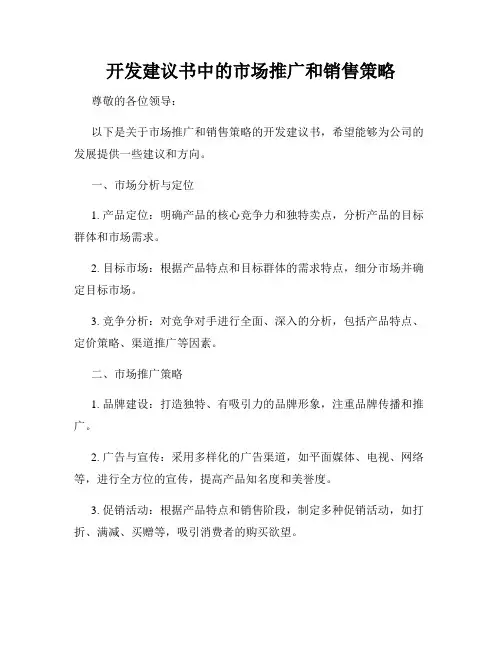 开发建议书中的市场推广和销售策略

尊敬的各位领导：

以下是关于市场推广和销售策略的开发建议书，希望能够为公司的发展提供一些建议和方向。

一、市场分析与定位

1. 产品定位：明确产品的核心竞争力和独特卖点，分析产品的目标群体和市场需求。

2. 目标市场：根据产品特点和目标群体的需求特点，细分市场并确定目标市场。

3. 竞争分析：对竞争对手进行全面、深入的分析，包括产品特点、定价策略、渠道推广等因素。

二、市场推广策略

1. 品牌建设：打造独特、有吸引力的品牌形象，注重品牌传播和推广。

2. 广告与宣传：采用多样化的广告渠道，如平面媒体、电视、网络等，进行全方位的宣传，提高产品知名度和美誉度。

3. 促销活动：根据产品特点和销售阶段，制定多种促销活动，如打折、满减、买赠等，吸引消费者的购买欲望。